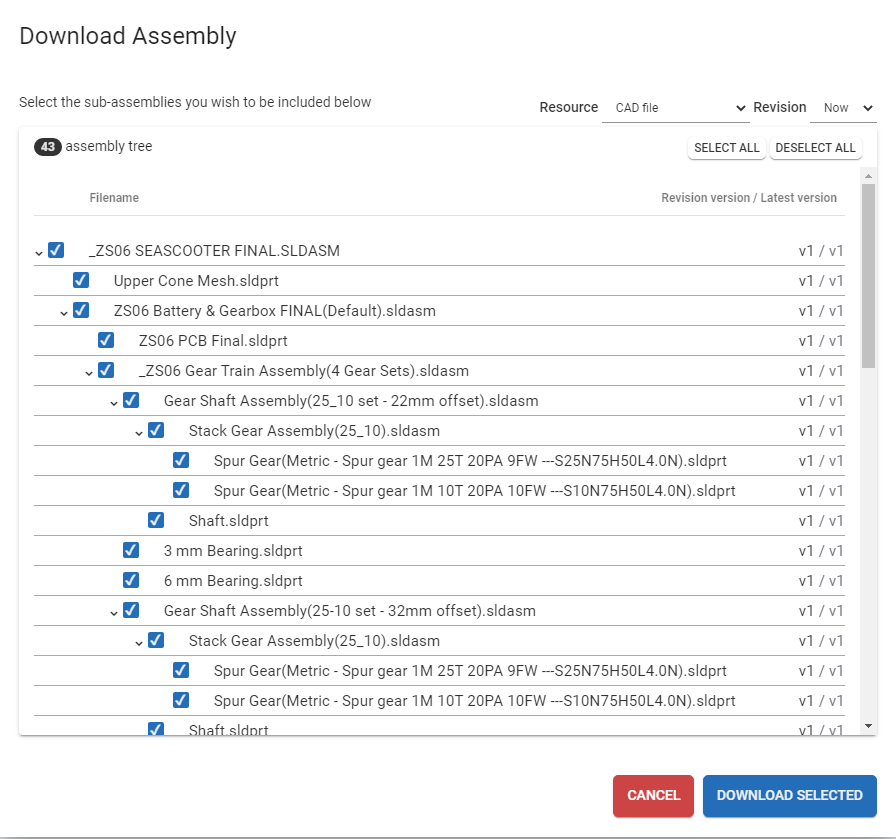 Download Assembly

Select the sub-assemblies you wish to be included below

Resource CAD file Revision Now

43 assembly tree

SELECT ALL DESELECT ALL

| Filename | Revision version / Latest version |
|---|---|
| _ZS06 SEASCOOTER FINAL.SLDASM | v1 / v1 |
| Upper Cone Mesh.sldprt | v1 / v1 |
| ZS06 Battery & Gearbox FINAL(Default).sldasm | v1 / v1 |
| ZS06 PCB Final.sldprt | v1 / v1 |
| _ZS06 Gear Train Assembly(4 Gear Sets).sldasm | v1 / v1 |
| Gear Shaft Assembly(25_10 set - 22mm offset).sldasm | v1 / v1 |
| Stack Gear Assembly(25_10).sldasm | v1 / v1 |
| Spur Gear(Metric - Spur gear 1M 25T 20PA 9FW ---S25N75H50L4.0N).sldprt | v1 / v1 |
| Spur Gear(Metric - Spur gear 1M 10T 20PA 10FW ---S10N75H50L4.0N).sldprt | v1 / v1 |
| Shaft.sldprt | v1 / v1 |
| 3 mm Bearing.sldprt | v1 / v1 |
| 6 mm Bearing.sldprt | v1 / v1 |
| Gear Shaft Assembly(25-10 set - 32mm offset).sldasm | v1 / v1 |
| Stack Gear Assembly(25_10).sldasm | v1 / v1 |
| Spur Gear(Metric - Spur gear 1M 25T 20PA 9FW ---S25N75H50L4.0N).sldprt | v1 / v1 |
| Spur Gear(Metric - Spur gear 1M 10T 20PA 10FW ---S10N75H50L4.0N).sldprt | v1 / v1 |
| Shaft.sldprt | v1 / v1 |

CANCEL DOWNLOAD SELECTED